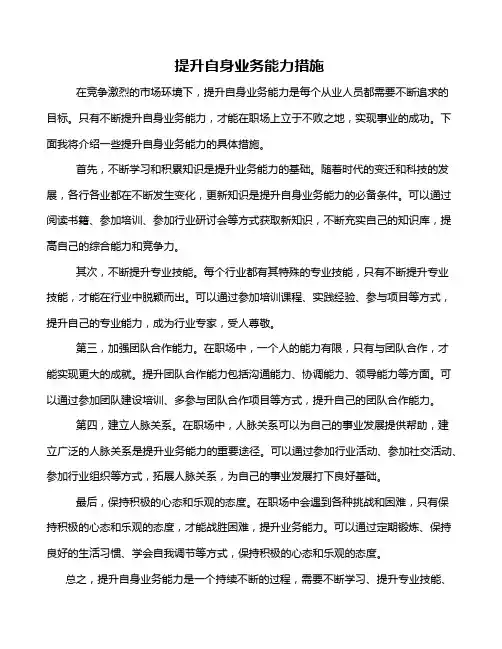 提升自身业务能力措施

在竞争激烈的市场环境下，提升自身业务能力是每个从业人员都需要不断追求的目标。只有不断提升自身业务能力，才能在职场上立于不败之地，实现事业的成功。下面我将介绍一些提升自身业务能力的具体措施。

首先，不断学习和积累知识是提升业务能力的基础。随着时代的变迁和科技的发展，各行各业都在不断发生变化，更新知识是提升自身业务能力的必备条件。可以通过阅读书籍、参加培训、参加行业研讨会等方式获取新知识，不断充实自己的知识库，提高自己的综合能力和竞争力。

其次，不断提升专业技能。每个行业都有其特殊的专业技能，只有不断提升专业技能，才能在行业中脱颖而出。可以通过参加培训课程、实践经验、参与项目等方式，提升自己的专业能力，成为行业专家，受人尊敬。

第三，加强团队合作能力。在职场中，一个人的能力有限，只有与团队合作，才能实现更大的成就。提升团队合作能力包括沟通能力、协调能力、领导能力等方面。可以通过参加团队建设培训、多参与团队合作项目等方式，提升自己的团队合作能力。

第四，建立人脉关系。在职场中，人脉关系可以为自己的事业发展提供帮助，建立广泛的人脉关系是提升业务能力的重要途径。可以通过参加行业活动、参加社交活动、参加行业组织等方式，拓展人脉关系，为自己的事业发展打下良好基础。

最后，保持积极的心态和乐观的态度。在职场中会遇到各种挑战和困难，只有保持积极的心态和乐观的态度，才能战胜困难，提升业务能力。可以通过定期锻炼、保持良好的生活习惯、学会自我调节等方式，保持积极的心态和乐观的态度。

总之，提升自身业务能力是一个持续不断的过程，需要不断学习、提升专业技能、